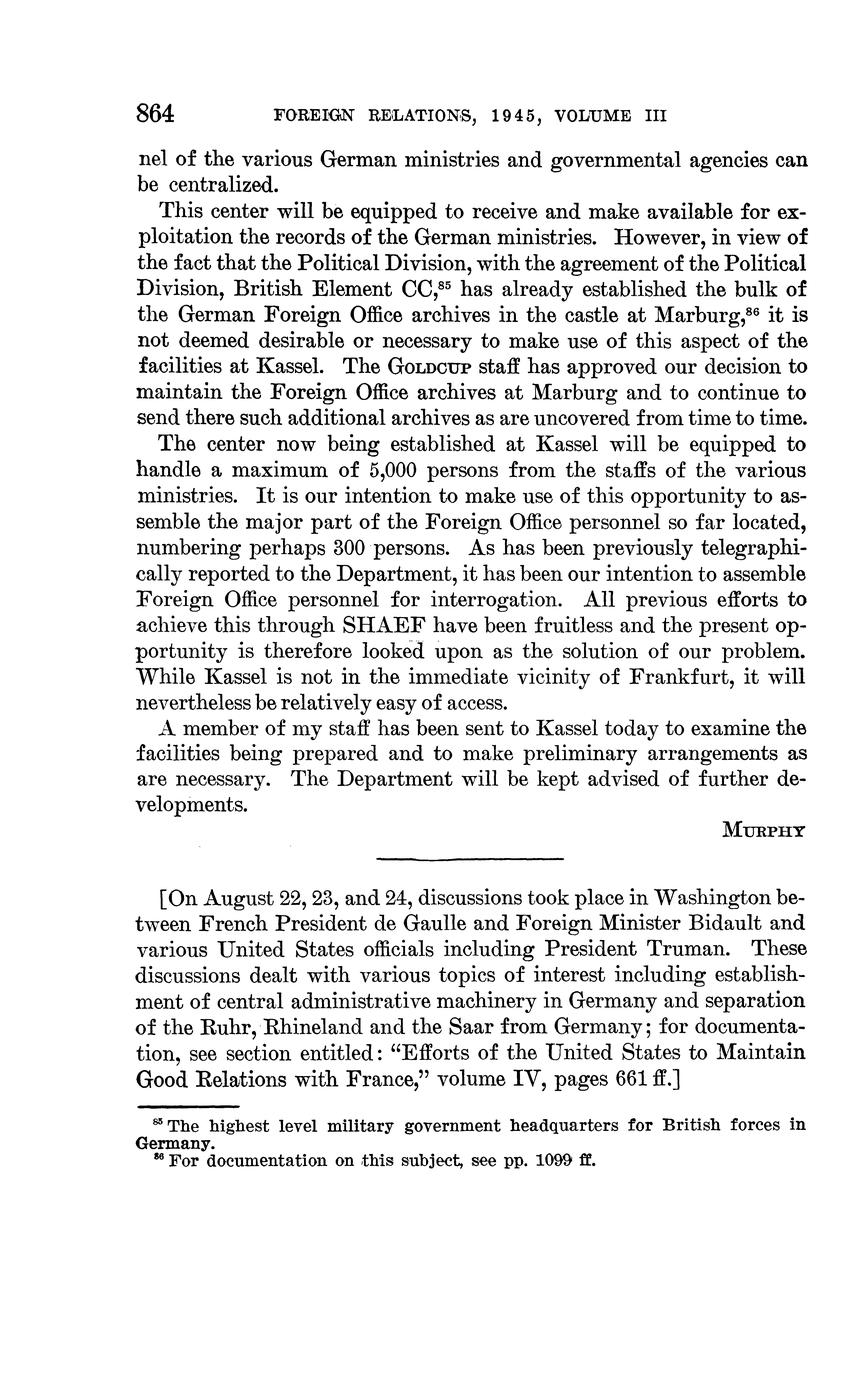 864 FOREIGN RELATIONS, 1945, VOLUME III

nel of the various German ministries and governmental agencies can be centralized.

This center will be equipped to receive and make available for exploitation the records of the German ministries. However, in view of the fact that the Political Division, with the agreement of the Political Division, British Element CC,$^{85}$ has already established the bulk of the German Foreign Office archives in the castle at Marburg,$^{86}$ it is not deemed desirable or necessary to make use of this aspect of the facilities at Kassel. The GOLDCUP staff has approved our decision to maintain the Foreign Office archives at Marburg and to continue to send there such additional archives as are uncovered from time to time.

The center now being established at Kassel will be equipped to handle a maximum of 5,000 persons from the staffs of the various ministries. It is our intention to make use of this opportunity to assemble the major part of the Foreign Office personnel so far located, numbering perhaps 300 persons. As has been previously telegraphically reported to the Department, it has been our intention to assemble Foreign Office personnel for interrogation. All previous efforts to achieve this through SHAEF have been fruitless and the present opportunity is therefore looked upon as the solution of our problem. While Kassel is not in the immediate vicinity of Frankfurt, it will nevertheless be relatively easy of access.

A member of my staff has been sent to Kassel today to examine the facilities being prepared and to make preliminary arrangements as are necessary. The Department will be kept advised of further developments.

MURPHY

[On August 22, 23, and 24, discussions took place in Washington between French President de Gaulle and Foreign Minister Bidault and various United States officials including President Truman. These discussions dealt with various topics of interest including establishment of central administrative machinery in Germany and separation of the Ruhr, Rhineland and the Saar from Germany; for documentation, see section entitled: "Efforts of the United States to Maintain Good Relations with France," volume IV, pages 661 ff.]

$^{85}$ The highest level military government headquarters for British forces in Germany.
$^{86}$ For documentation on this subject, see pp. 1099 ff.